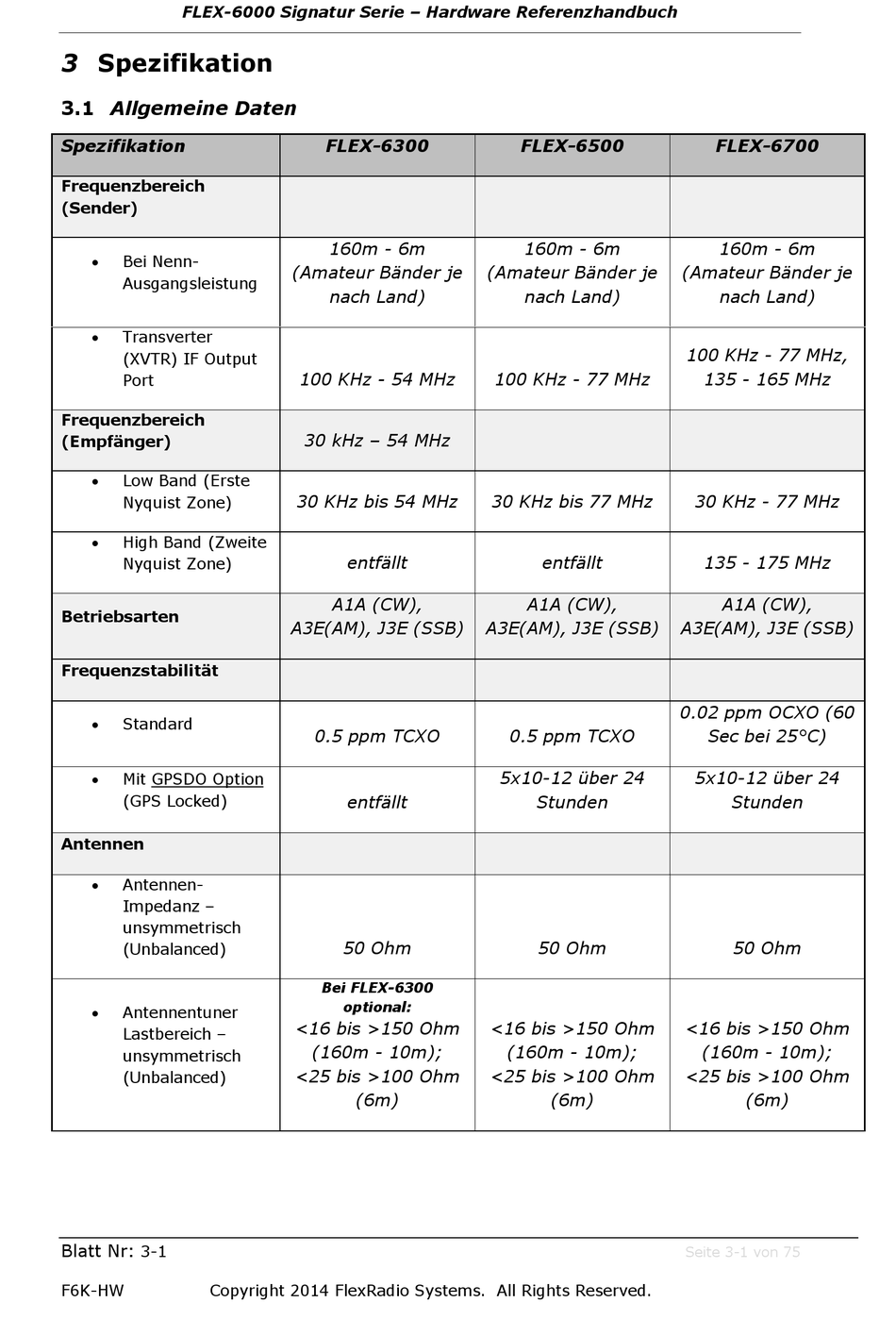 FLEX-6000 Signatur Serie – Hardware Referenzhandbuch

3 Spezifikation

3.1 Allgemeine Daten

| Spezifikation | FLEX-6300 | FLEX-6500 | FLEX-6700 |
|---|---|---|---|
| Frequenzbereich (Sender) | | | |
| • Bei Nenn-Ausgangsleistung | 160m - 6m (Amateur Bänder je nach Land) | 160m - 6m (Amateur Bänder je nach Land) | 160m - 6m (Amateur Bänder je nach Land) |
| • Transverter (XVTR) IF Output Port | 100 KHz - 54 MHz | 100 KHz - 77 MHz | 100 KHz - 77 MHz, 135 - 165 MHz |
| Frequenzbereich (Empfänger) | 30 kHz – 54 MHz | | |
| • Low Band (Erste Nyquist Zone) | 30 KHz bis 54 MHz | 30 KHz bis 77 MHz | 30 KHz - 77 MHz |
| • High Band (Zweite Nyquist Zone) | entfällt | entfällt | 135 - 175 MHz |
| Betriebsarten | A1A (CW), A3E(AM), J3E (SSB) | A1A (CW), A3E(AM), J3E (SSB) | A1A (CW), A3E(AM), J3E (SSB) |
| Frequenzstabilität | | | |
| • Standard | 0.5 ppm TCXO | 0.5 ppm TCXO | 0.02 ppm OCXO (60 Sec bei 25°C) |
| • Mit GPSDO Option (GPS Locked) | entfällt | 5x10-12 über 24 Stunden | 5x10-12 über 24 Stunden |
| Antennen | | | |
| • Antennen-Impedanz – unsymmetrisch (Unbalanced) | 50 Ohm | 50 Ohm | 50 Ohm |
| • Antennentuner Lastbereich – unsymmetrisch (Unbalanced) | Bei FLEX-6300 optional: <16 bis >150 Ohm (160m - 10m); <25 bis >100 Ohm (6m) | <16 bis >150 Ohm (160m - 10m); <25 bis >100 Ohm (6m) | <16 bis >150 Ohm (160m - 10m); <25 bis >100 Ohm (6m) |

Blatt Nr: 3-1 Seite 3-1 von 75

F6K-HW Copyright 2014 FlexRadio Systems. All Rights Reserved.